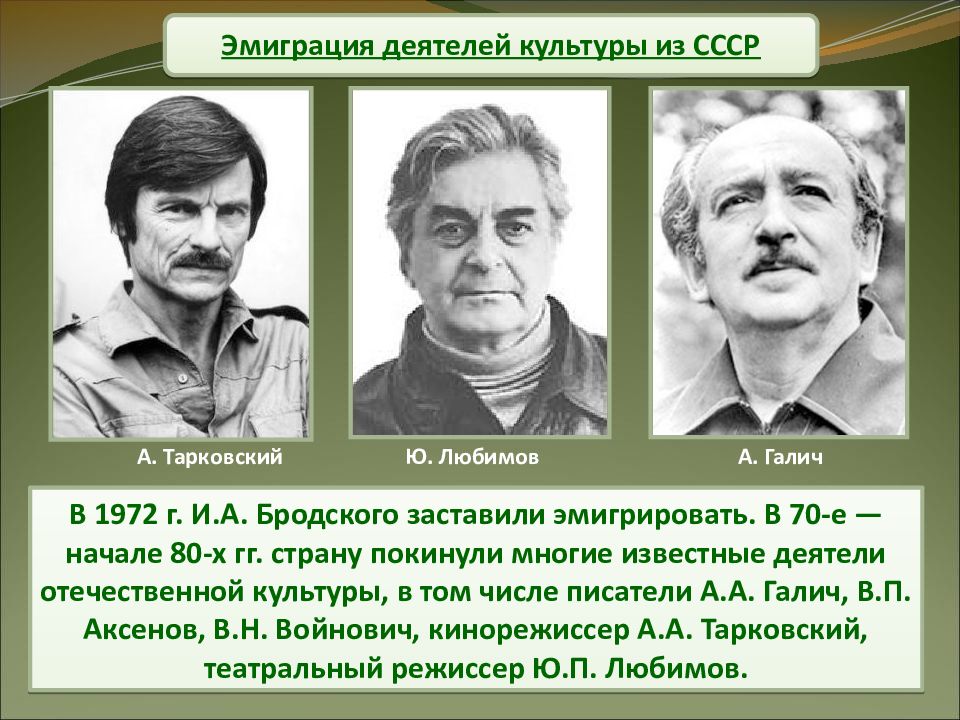 Эмиграция деятелей культуры из СССР

А. Тарковский

Ю. Любимов

А. Галич

В 1972 г. И.А. Бродского заставили эмигрировать. В 70-е — начале 80-х гг. страну покинули многие известные деятели отечественной культуры, в том числе писатели А.А. Галич, В.П. Аксенов, В.Н. Войнович, кинорежиссер А.А. Тарковский, театральный режиссер Ю.П. Любимов.